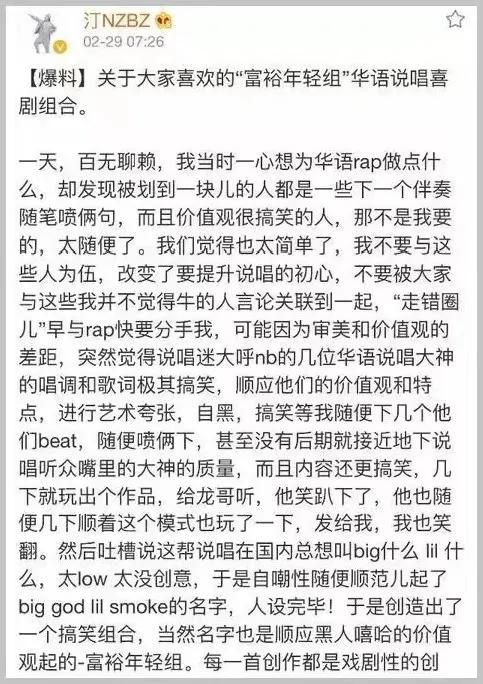 汀NZBZ
02-29 07:26

【爆料】关于大家喜欢的“富裕年轻组”华语说唱喜剧组合。

一天，百无聊赖，我当时一心想为华语rap做点什么，却发现被划到一块儿的人都是一些下一个伴奏随笔喷俩句，而且价值观很搞笑的人，那不是我要的，太随便了。我们觉得也太简单了，我不要与这些人为伍，改变了要提升说唱的初心，不要被大家与这些我并不觉得牛的人言论关联到一起，“走错圈儿”早与rap快要分手我，可能因为审美和价值观的差距，突然觉得说唱迷大呼nb的几位华语说唱大神的唱调和歌词极其搞笑，顺应他们的价值观和特点，进行艺术夸张，自黑，搞笑等我随便下几个他们beat，随便喷俩下，甚至没有后期就接近地下说唱听众嘴里的大神的质量，而且内容还更搞笑，几下就玩出个作品，给龙哥听，他笑趴下了，他也随便几下顺着这个模式也玩了一下，发给我，我也笑翻。然后吐槽说这帮说唱在国内总想叫big什么 lil 什么，太low 太没创意，于是自嘲性随便顺范儿起了big god lil smoke的名字，人设完毕！于是创造出了一个搞笑组合，当然名字也是顺应黑人嘻哈的价值观起的-富裕年轻组。每一首创作都是戏剧性的创